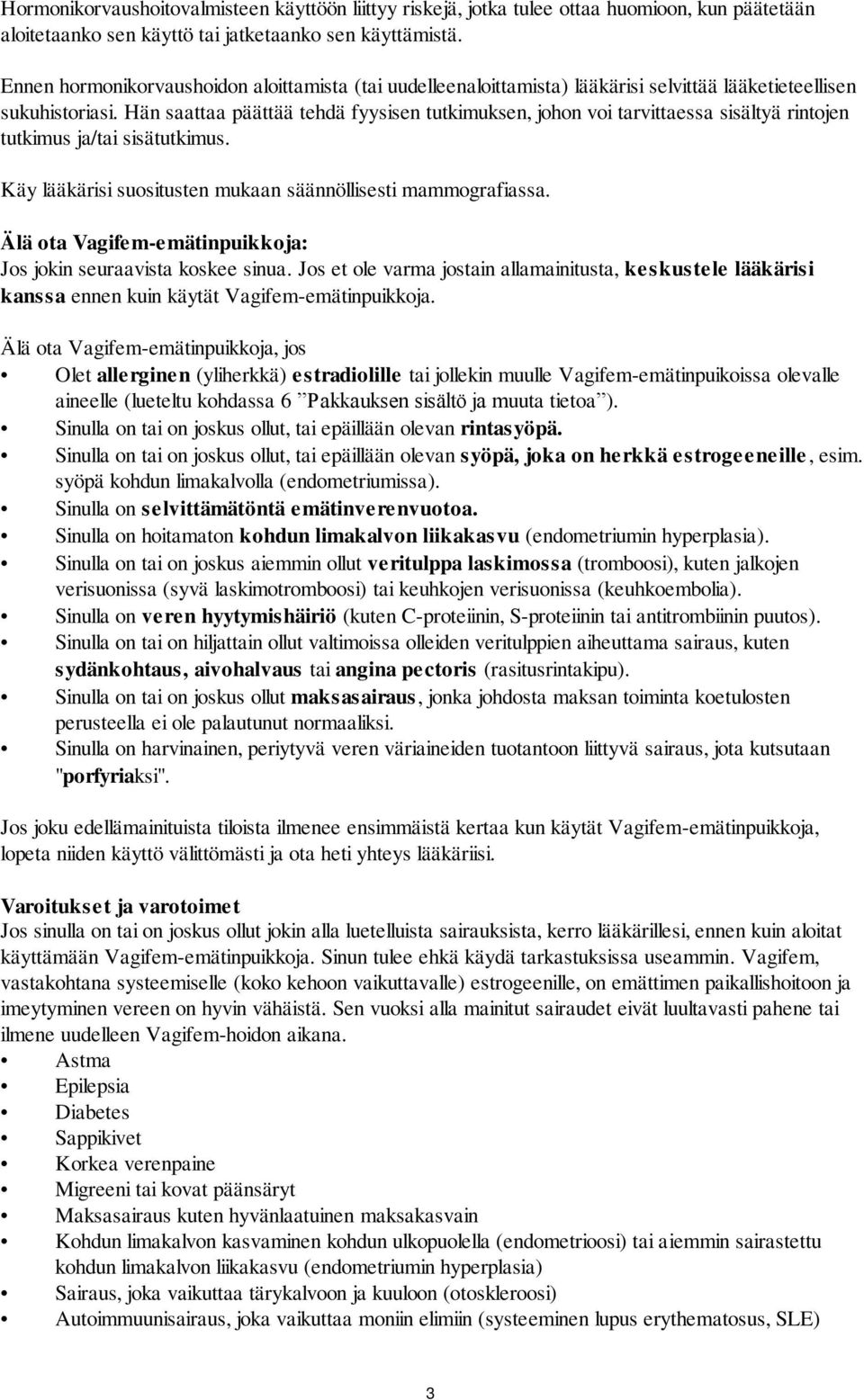 Hormonikorvaushoitovalmisteen käyttöön liittyy riskejä, jotka tulee ottaa huomioon, kun päätetään aloitetaanko sen käyttö tai jatketaanko sen käyttämistä.

Ennen hormonikorvaushoidon aloittamista (tai uudelleenaloittamista) lääkärisi selvittää lääketieteellisen sukuhistoriasi. Hän saattaa päättää tehdä fyysisen tutkimuksen, johon voi tarvittaessa sisältyä rintojen tutkimus ja/tai sisätutkimus.

Käy lääkärisi suositusten mukaan säännöllisesti mammografiassa.

Älä ota Vagifem-emätinpuikkoja:
Jos jokin seuraavista koskee sinua. Jos et ole varma jostain allamainitusta, keskustele lääkärisi kanssa ennen kuin käytät Vagifem-emätinpuikkoja.

Älä ota Vagifem-emätinpuikkoja, jos
• Olet allerginen (yliherkkä) estradiolille tai jollekin muulle Vagifem-emätinpuikoissa olevalle aineelle (lueteltu kohdassa 6 ”Pakkauksen sisältö ja muuta tietoa”).
• Sinulla on tai on joskus ollut, tai epäillään olevan rintasyöpä.
• Sinulla on tai on joskus ollut, tai epäillään olevan syöpä, joka on herkkä estrogeeneille, esim. syöpä kohdun limakalvolla (endometriumissa).
• Sinulla on selvittämätöntä emätinverenvuotoa.
• Sinulla on hoitamaton kohdun limakalvon liikakasvu (endometriumin hyperplasia).
• Sinulla on tai on joskus aiemmin ollut veritulppa laskimossa (tromboosi), kuten jalkojen verisuonissa (syvä laskimotromboosi) tai keuhkojen verisuonissa (keuhkoembolia).
• Sinulla on veren hyytymishäiriö (kuten C-proteiinin, S-proteiinin tai antitrombiinin puutos).
• Sinulla on tai on hiljattain ollut valtimoissa olleiden veritulppien aiheuttama sairaus, kuten sydänkohtaus, aivohalvaus tai angina pectoris (rasitusrintakipu).
• Sinulla on tai on joskus ollut maksasairaus, jonka johdosta maksan toiminta koetulosten perusteella ei ole palautunut normaaliksi.
• Sinulla on harvinainen, periytyvä veren väriaineiden tuotantoon liittyvä sairaus, jota kutsutaan "porfyriaksi".

Jos joku edellämainituista tiloista ilmenee ensimmäistä kertaa kun käytät Vagifem-emätinpuikkoja, lopeta niiden käyttö välittömästi ja ota heti yhteys lääkäriisi.

Varoitukset ja varotoimet
Jos sinulla on tai on joskus ollut jokin alla luetelluista sairauksista, kerro lääkärillesi, ennen kuin aloitat käyttämään Vagifem-emätinpuikkoja. Sinun tulee ehkä käydä tarkastuksissa useammin. Vagifem, vastakohtana systeemiselle (koko kehoon vaikuttavalle) estrogeenille, on emättimen paikallishoitoon ja imeytyminen vereen on hyvin vähäistä. Sen vuoksi alla mainitut sairaudet eivät luultavasti pahene tai ilmene uudelleen Vagifem-hoidon aikana.
• Astma
• Epilepsia
• Diabetes
• Sappikivet
• Korkea verenpaine
• Migreeni tai kovat päänsäryt
• Maksasairaus kuten hyvänlaatuinen maksakasvain
• Kohdun limakalvon kasvaminen kohdun ulkopuolella (endometrioosi) tai aiemmin sairastettu kohdun limakalvon liikakasvu (endometriumin hyperplasia)
• Sairaus, joka vaikuttaa tärykalvoon ja kuuloon (otoskleroosi)
• Autoimmuunisairaus, joka vaikuttaa moniin elimiin (systeeminen lupus erythematosus, SLE)

3